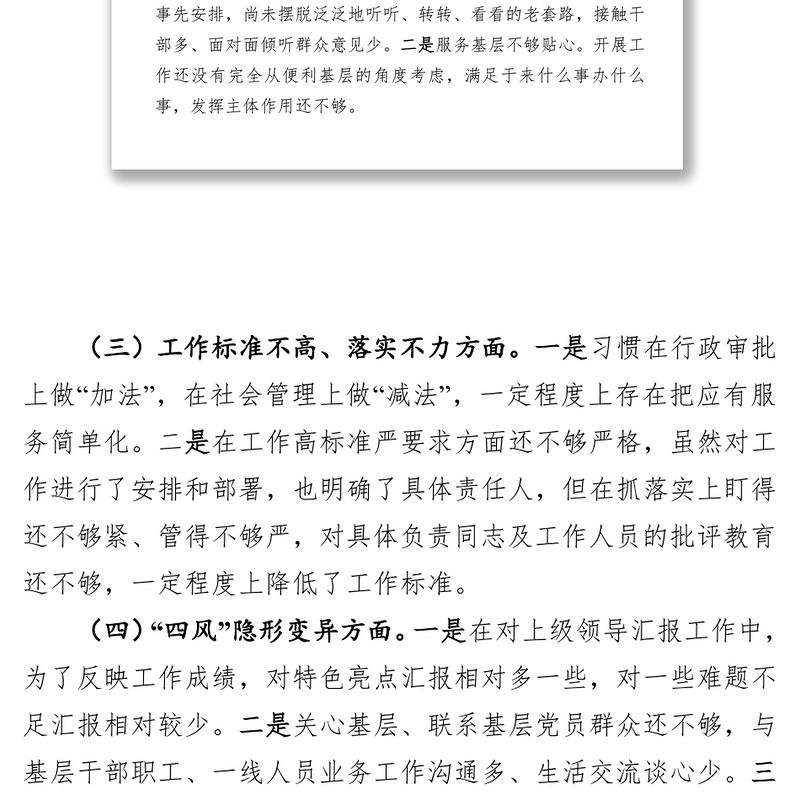 事先安排，尚未摆脱泛泛地听听、转转、看看的老套路，接触干部多、面对面倾听群众意见少。二是服务基层不够贴心。开展工作还没有完全从便利基层的角度考虑，满足于来什么事办什么事，发挥主体作用还不够。

（三）工作标准不高、落实不力方面。一是习惯在行政审批上做“加法”，在社会管理上做“减法”，一定程度上存在把应有服务简单化。二是在工作高标准严要求方面还不够严格，虽然对工作进行了安排和部署，也明确了具体责任人，但在抓落实上盯得还不够紧、管得不够严，对具体负责同志及工作人员的批评教育还不够，一定程度上降低了工作标准。

（四）“四风”隐形变异方面。一是在对上级领导汇报工作中，为了反映工作成绩，对特色亮点汇报相对多一些，对一些难题不足汇报相对较少。二是关心基层、联系基层党员群众还不够，与基层干部职工、一线人员业务工作沟通多、生活交流谈心少。三